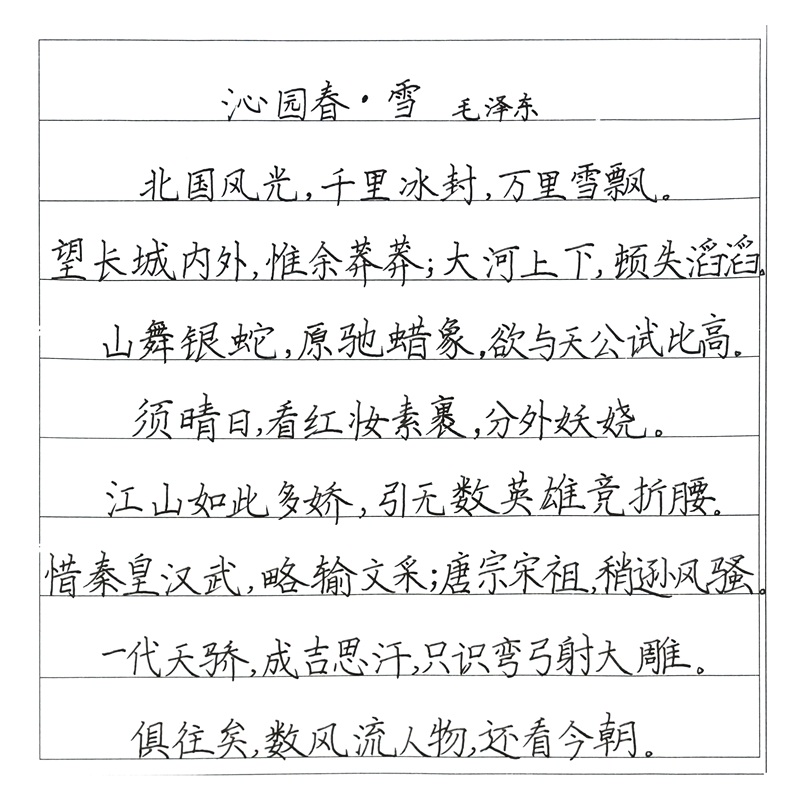 沁园春·雪 毛泽东

北国风光，千里冰封，万里雪飘。

望长城内外，惟余莽莽；大河上下，顿失滔滔。

山舞银蛇，原驰蜡象，欲与天公试比高。

须晴日，看红妆素裹，分外妖娆。

江山如此多娇，引无数英雄竞折腰。

惜秦皇汉武，略输文采；唐宗宋祖，稍逊风骚。

一代天骄，成吉思汗，只识弯弓射大雕。

俱往矣，数风流人物，还看今朝。